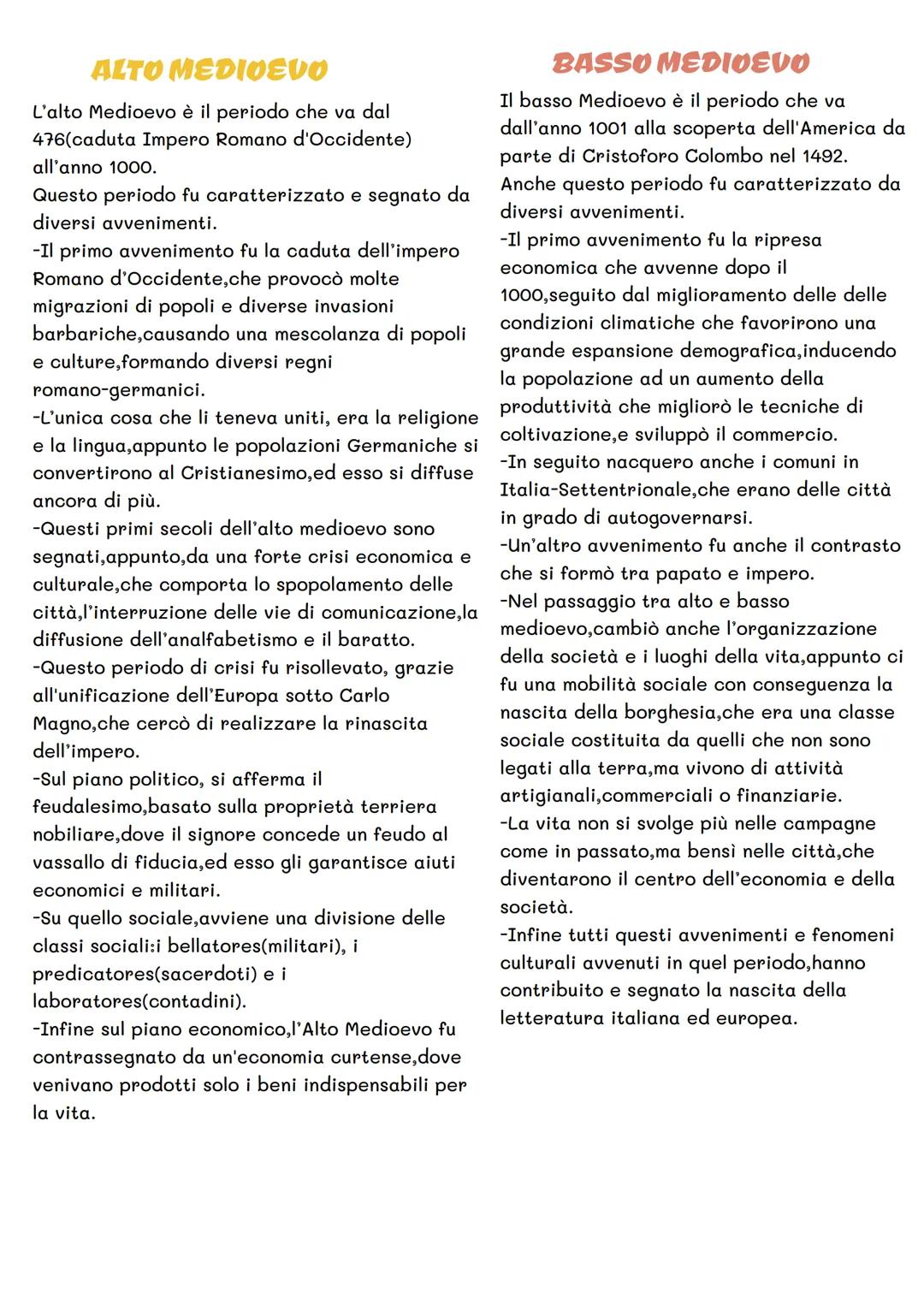 ALTO MEDIOEVO

L'alto Medioevo è il periodo che va dal 476(caduta Impero Romano d'Occidente) all'anno 1000.
Questo periodo fu caratterizzato e segnato da diversi avvenimenti.
-Il primo avvenimento fu la caduta dell'impero Romano d'Occidente,che provocò molte migrazioni di popoli e diverse invasioni barbariche,causando una mescolanza di popoli e culture,formando diversi regni romano-germanici.
-L'unica cosa che li teneva uniti, era la religione e la lingua,appunto le popolazioni Germaniche si convertirono al Cristianesimo,ed esso si diffuse ancora di più.
-Questi primi secoli dell'alto medioevo sono segnati,appunto,da una forte crisi economica e culturale,che comporta lo spopolamento delle città,l'interruzione delle vie di comunicazione,la diffusione dell'analfabetismo e il baratto.
-Questo periodo di crisi fu risollevato, grazie all'unificazione dell'Europa sotto Carlo Magno,che cercò di realizzare la rinascita dell'impero.
-Sul piano politico, si afferma il feudalesimo,basato sulla proprietà terriera nobiliare,dove il signore concede un feudo al vassallo di fiducia,ed esso gli garantisce aiuti economici e militari.
-Su quello sociale,avviene una divisione delle classi sociali:i bellatores(militari), i predicatores(sacerdoti) e i laboratores(contadini).
-Infine sul piano economico,l'Alto Medioevo fu contrassegnato da un'economia curtense,dove venivano prodotti solo i beni indispensabili per la vita.

BASSO MEDIOEVO

Il basso Medioevo è il periodo che va dall'anno 1001 alla scoperta dell'America da parte di Cristoforo Colombo nel 1492.
Anche questo periodo fu caratterizzato da diversi avvenimenti.
-Il primo avvenimento fu la ripresa economica che avvenne dopo il 1000,seguito dal miglioramento delle delle condizioni climatiche che favorirono una grande espansione demografica,inducendo la popolazione ad un aumento della produttività che migliorò le tecniche di coltivazione,e sviluppò il commercio.
-In seguito nacquero anche i comuni in Italia-Settentrionale,che erano delle città in grado di autogovernarsi.
-Un'altro avvenimento fu anche il contrasto che si formò tra papato e impero.
-Nel passaggio tra alto e basso medioevo,cambiò anche l'organizzazione della società e i luoghi della vita,appunto ci fu una mobilità sociale con conseguenza la nascita della borghesia,che era una classe sociale costituita da quelli che non sono legati alla terra,ma vivono di attività artigianali,commerciali o finanziarie.
-La vita non si svolge più nelle campagne come in passato,ma bensì nelle città,che diventarono il centro dell'economia e della società.
-Infine tutti questi avvenimenti e fenomeni culturali avvenuti in quel periodo,hanno contribuito e segnato la nascita della letteratura italiana ed europea.